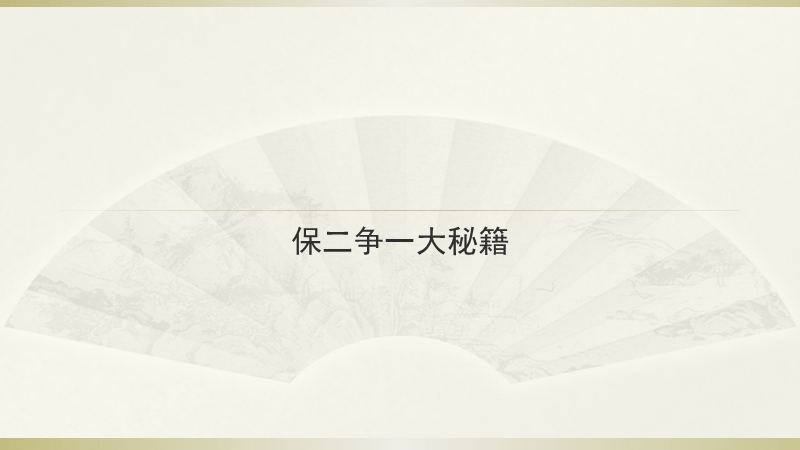 保二争一大秘籍